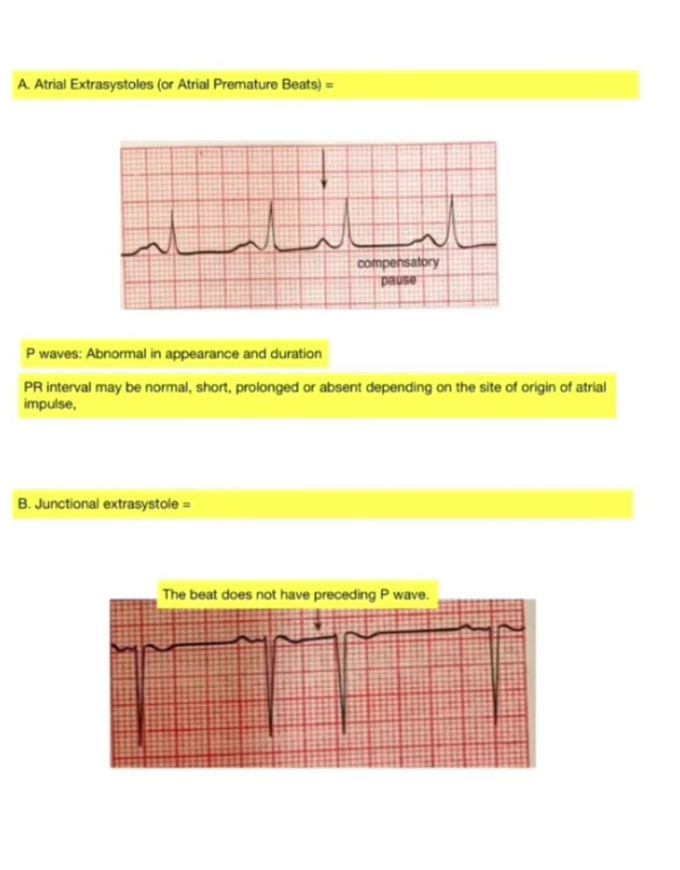 A. Atrial Extrasystoles (or Atrial Premature Beats) =

compensatory pause

P waves: Abnormal in appearance and duration

PR interval may be normal, short, prolonged or absent depending on the site of origin of atrial impulse,

B. Junctional extrasystole =

The beat does not have preceding P wave.